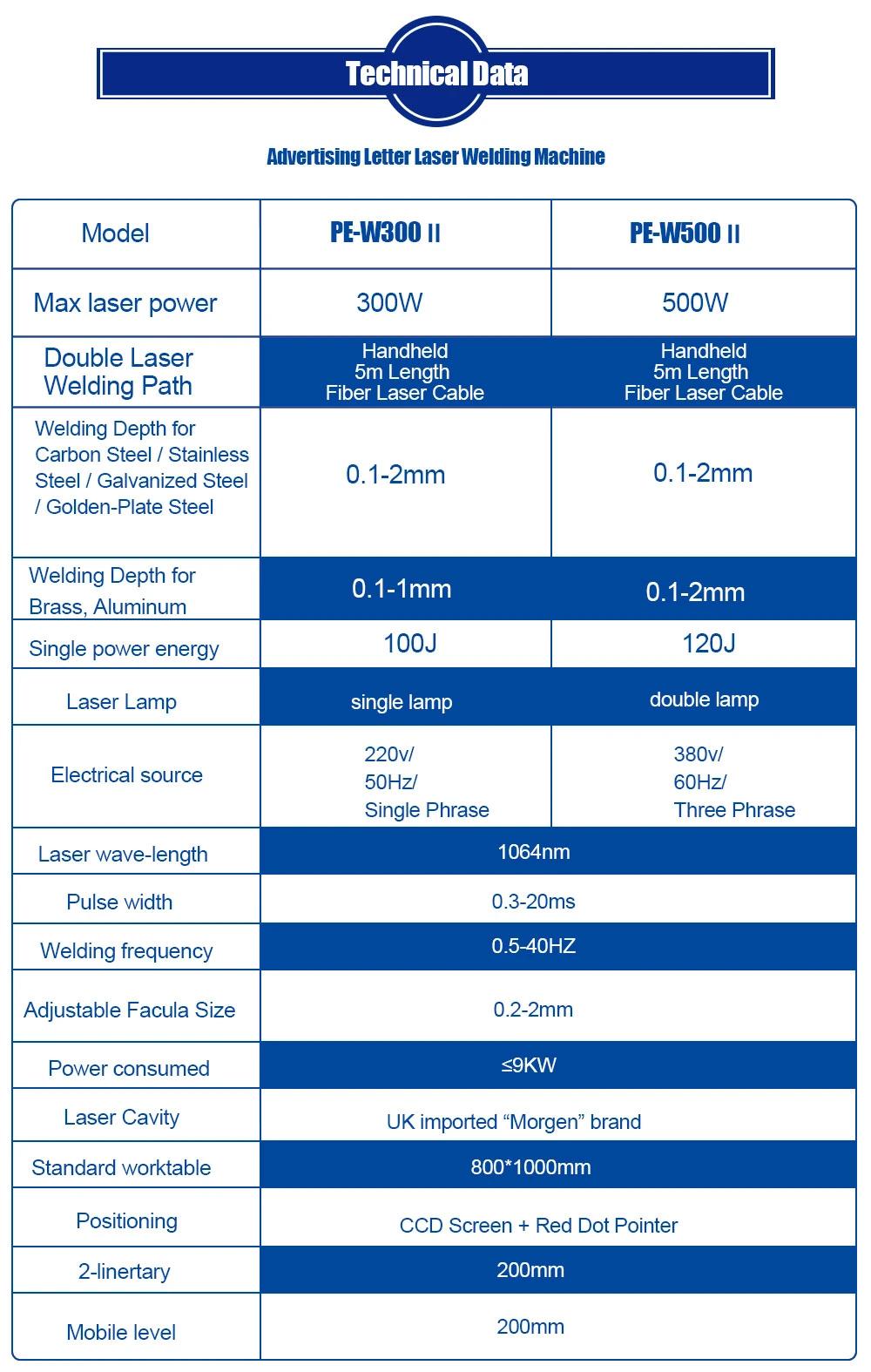 Technical Data

Advertising Letter Laser Welding Machine

| Model | PE-W300 II | PE-W500 II |
|---|---|---|
| Max laser power | 300W | 500W |
| Double Laser Welding Path | Handheld 5m Length Fiber Laser Cable | Handheld 5m Length Fiber Laser Cable |
| Welding Depth for Carbon Steel / Stainless Steel / Galvanized Steel / Golden-Plate Steel | 0.1-2mm | 0.1-2mm |
| Welding Depth for Brass, Aluminum | 0.1-1mm | 0.1-2mm |
| Single power energy | 100J | 120J |
| Laser Lamp | single lamp | double lamp |
| Electrical source | 220v/ 50Hz/ Single Phrase | 380v/ 60Hz/ Three Phrase |
| Laser wave-length | 1064nm | |
| Pulse width | 0.3-20ms | |
| Welding frequency | 0.5-40HZ | |
| Adjustable Facula Size | 0.2-2mm | |
| Power consumed | ≤9KW | |
| Laser Cavity | UK imported “Morgen” brand | |
| Standard worktable | 800*1000mm | |
| Positioning | CCD Screen + Red Dot Pointer | |
| 2-linertary | 200mm | |
| Mobile level | 200mm | |